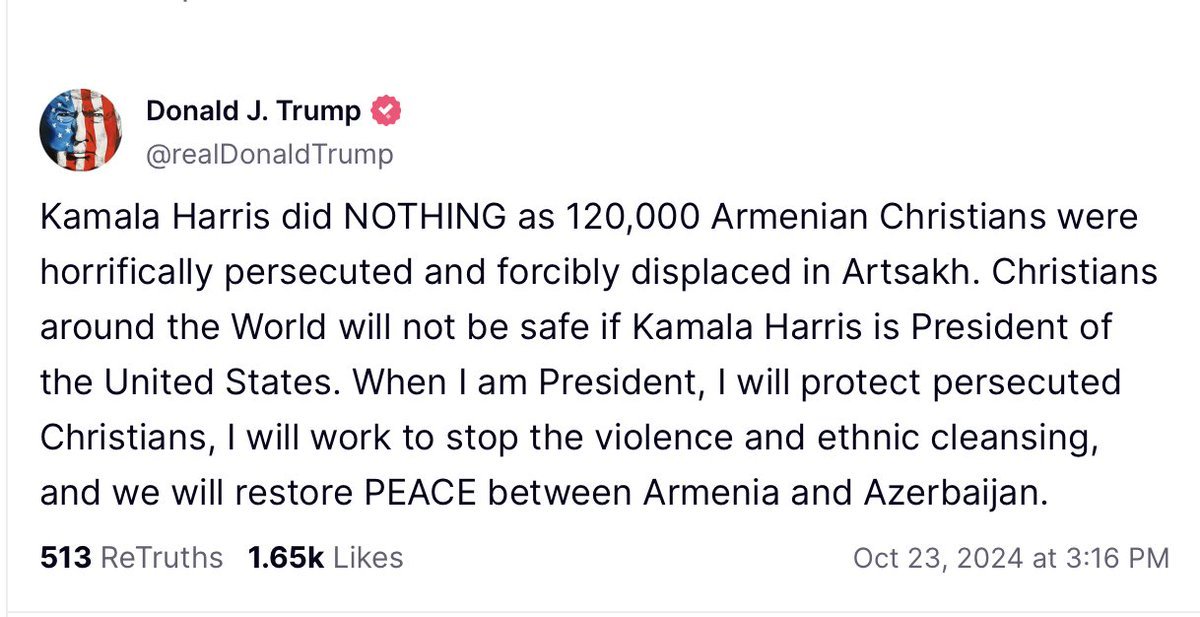 Donald J. Trump
@realDonaldTrump

Kamala Harris did NOTHING as 120,000 Armenian Christians were horrifically persecuted and forcibly displaced in Artsakh. Christians around the World will not be safe if Kamala Harris is President of the United States. When I am President, I will protect persecuted Christians, I will work to stop the violence and ethnic cleansing, and we will restore PEACE between Armenia and Azerbaijan.

513 ReTruths 1.65k Likes Oct 23, 2024 at 3:16 PM